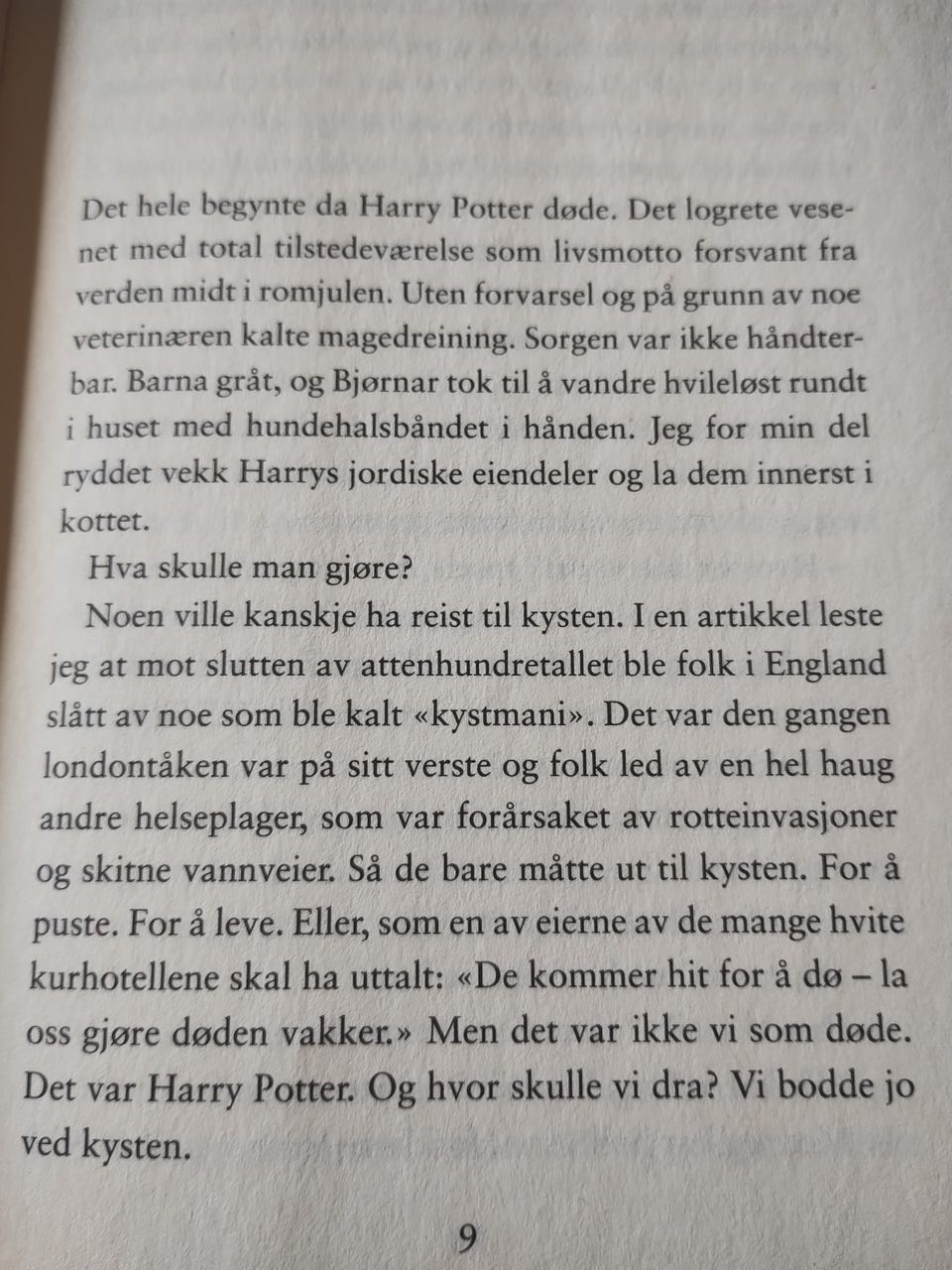 Det hele begynte da Harry Potter døde. Det logrete vesenet med total tilstedeværelse som livsmotto forsvant fra verden midt i romjulen. Uten forvarsel og på grunn av noe veterinæren kalte magedreining. Sorgen var ikke håndterbar. Barna gråt, og Bjørnar tok til å vandre hvileløst rundt i huset med hundehalsbåndet i hånden. Jeg for min del ryddet vekk Harrys jordiske eiendeler og la dem innerst i kottet.

Hva skulle man gjøre?

Noen ville kanskje ha reist til kysten. I en artikkel leste jeg at mot slutten av attenhundretallet ble folk i England slått av noe som ble kalt «kystmani». Det var den gangen londontåken var på sitt verste og folk led av en hel haug andre helseplager, som var forårsaket av rotteinvasjoner og skitne vannveier. Så de bare måtte ut til kysten. For å puste. For å leve. Eller, som en av eierne av de mange hvite kurhotellene skal ha uttalt: «De kommer hit for å dø – la oss gjøre døden vakker.» Men det var ikke vi som døde. Det var Harry Potter. Og hvor skulle vi dra? Vi bodde jo ved kysten.

9